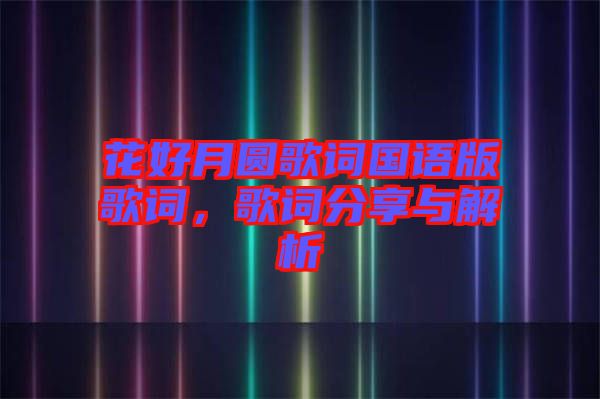 花好月圆歌词国语版歌词，歌词分享与解析